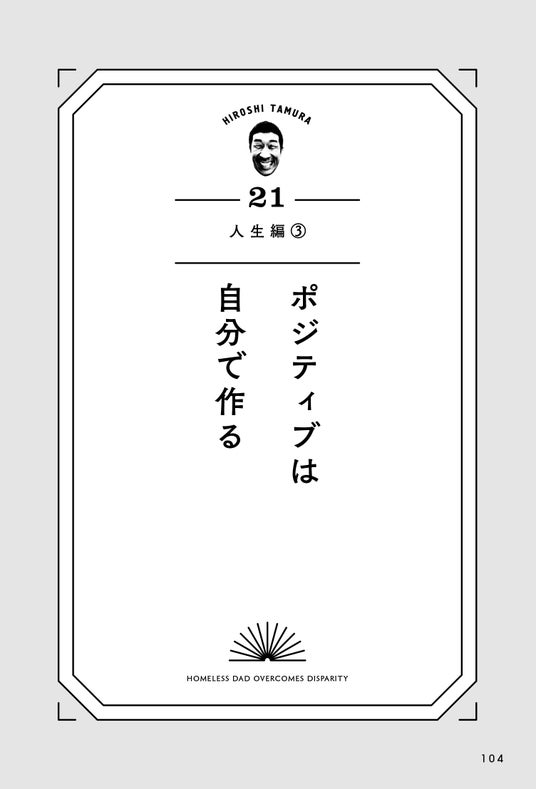 HIROSHI TAMURA

21

人生編③

ポジティブは
自分で作る

HOMELESS DAD OVERCOMES DISPARITY

104